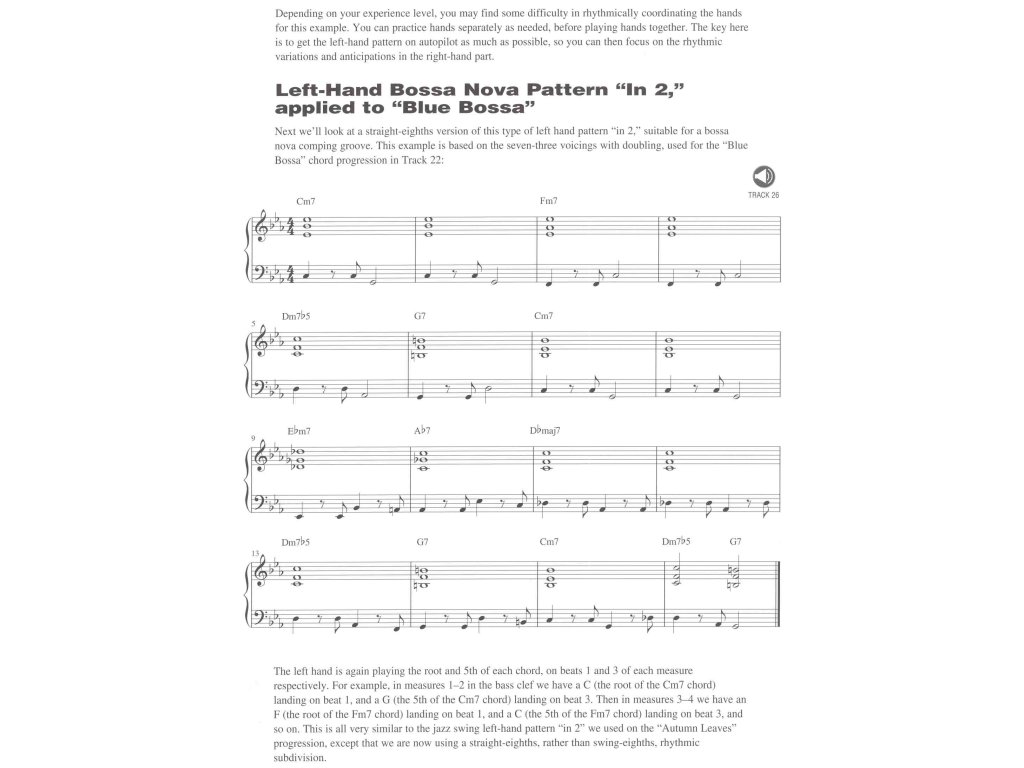 Depending on your experience level, you may find some difficulty in rhythmically coordinating the hands for this example. You can practice hands separately as needed, before playing hands together. The key here is to get the left-hand pattern on autopilot as much as possible, so you can then focus on the rhythmic variations and anticipations in the right-hand part.

Left-Hand Bossa Nova Pattern "In 2," applied to "Blue Bossa"

Next we'll look at a straight-eighths version of this type of left hand pattern "in 2," suitable for a bossa nova comping groove. This example is based on the seven-three voicings with doubling, used for the "Blue Bossa" chord progression in Track 22:

TRACK 26

Cm7 Fm7

5 Dm7♭5 G7 Cm7

9 E♭m7 A♭7 D♭maj7

13 Dm7♭5 G7 Cm7 Dm7♭5 G7

The left hand is again playing the root and 5th of each chord, on beats 1 and 3 of each measure respectively. For example, in measures 1–2 in the bass clef we have a C (the root of the Cm7 chord) landing on beat 1, and a G (the 5th of the Cm7 chord) landing on beat 3. Then in measures 3–4 we have an F (the root of the Fm7 chord) landing on beat 1, and a C (the 5th of the Fm7 chord) landing on beat 3, and so on. This is all very similar to the jazz swing left-hand pattern "in 2" we used on the "Autumn Leaves" progression, except that we are now using a straight-eighths, rather than swing-eighths, rhythmic subdivision.